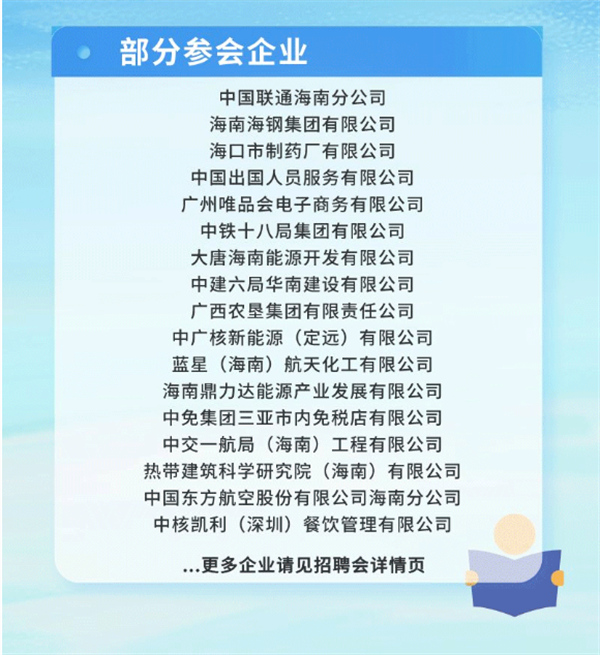 部分参会企业

中国联通海南分公司

海南海钢集团有限公司

海口市制药厂有限公司

中国出国人员服务有限公司

广州唯品会电子商务有限公司

中铁十八局集团有限公司

大唐海南能源开发有限公司

中建六局华南建设有限公司

广西农垦集团有限责任公司

中广核新能源（定远）有限公司

蓝星（海南）航天化工有限公司

海南鼎力达能源产业发展有限公司

中免集团三亚市内免税店有限公司

中交一航局（海南）工程有限公司

热带建筑科学研究院（海南）有限公司

中国东方航空股份有限公司海南分公司

中核凯利（深圳）餐饮管理有限公司

...更多企业请见招聘会详情页